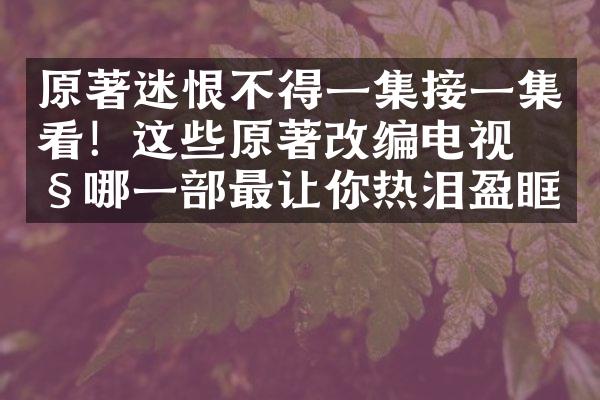 原著迷恨不得一集接一集看！这些原著改编电视§哪一部最让你热泪盈眶